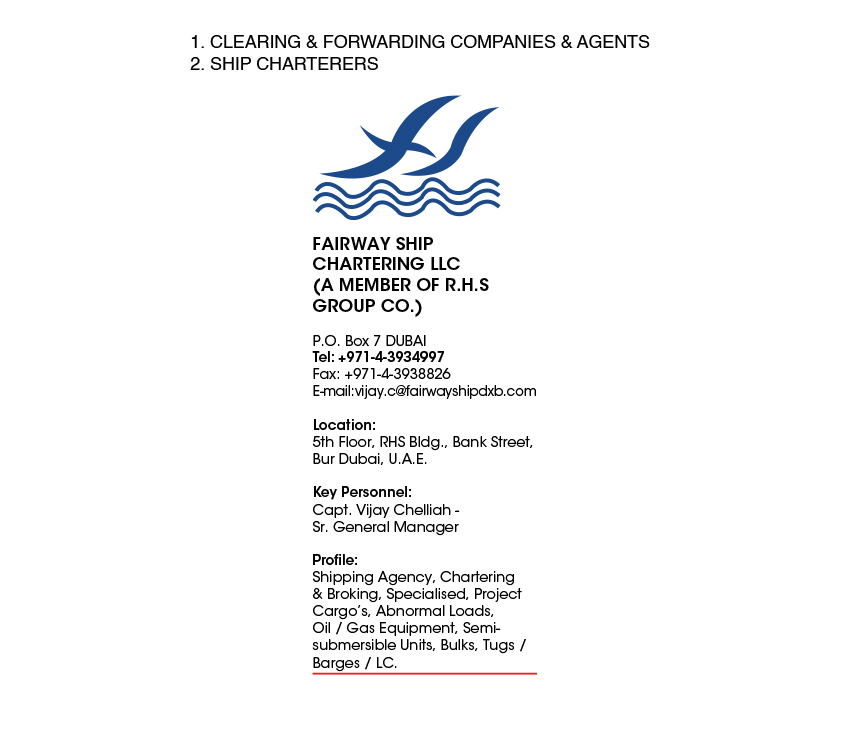 1. CLEARING & FORWARDING COMPANIES & AGENTS
2. SHIP CHARTERERS

FAIRWAY SHIP CHARTERING LLC (A MEMBER OF R.H.S GROUP CO.)

P.O. Box 7 DUBAI
Tel: +971-4-3934997
Fax: +971-4-3938826
E-mail:vijay.c@fairwayshipdxb.com

Location:
5th Floor, RHS Bldg., Bank Street, Bur Dubai, U.A.E.

Key Personnel:
Capt. Vijay Chelliah - Sr. General Manager

Profile:
Shipping Agency, Chartering & Broking, Specialised, Project Cargo's, Abnormal Loads, Oil / Gas Equipment, Semi-submersible Units, Bulks, Tugs / Barges / LC.